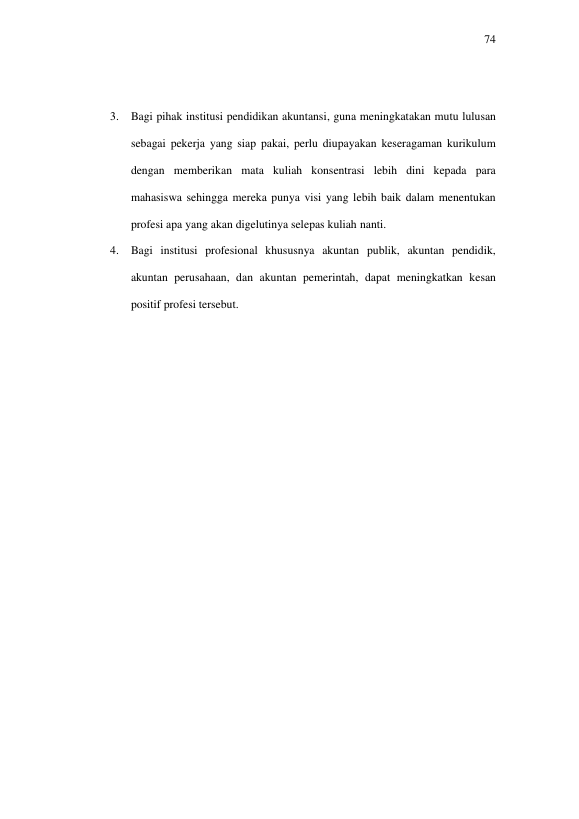 74

3. Bagi pihak institusi pendidikan akuntansi, guna meningkatakan mutu lulusan sebagai pekerja yang siap pakai, perlu diupayakan keseragaman kurikulum dengan memberikan mata kuliah konsentrasi lebih dini kepada para mahasiswa sehingga mereka punya visi yang lebih baik dalam menentukan profesi apa yang akan digelutinya selepas kuliah nanti.

4. Bagi institusi profesional khususnya akuntan publik, akuntan pendidik, akuntan perusahaan, dan akuntan pemerintah, dapat meningkatkan kesan positif profesi tersebut.